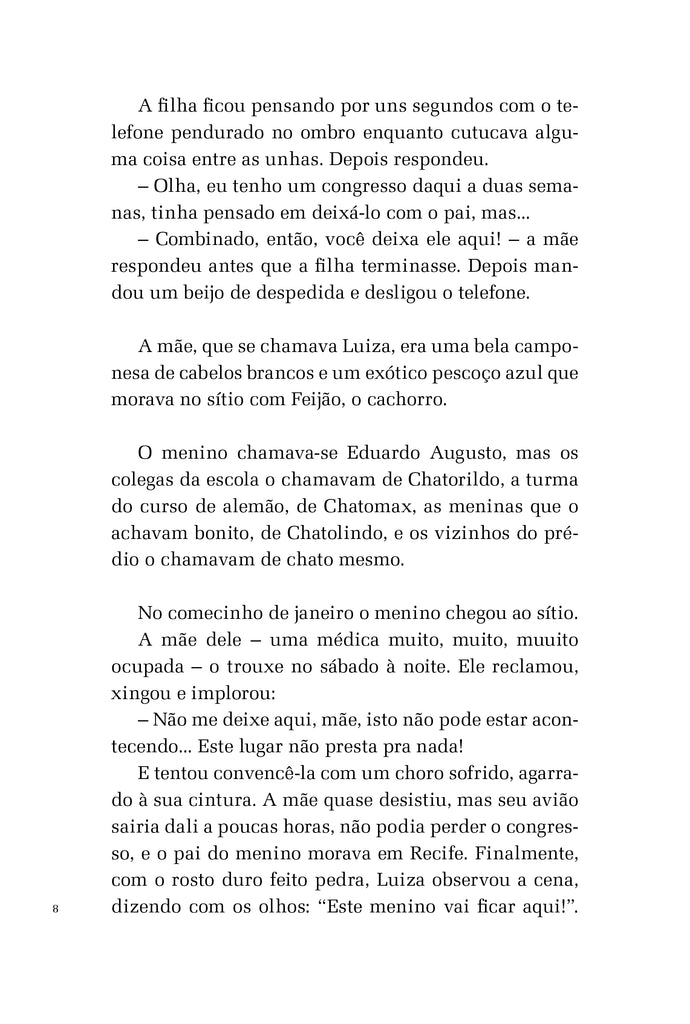 A filha ficou pensando por uns segundos com o telefone pendurado no ombro enquanto cutucava alguma coisa entre as unhas. Depois respondeu.

– Olha, eu tenho um congresso daqui a duas semanas, tinha pensado em deixá-lo com o pai, mas...

– Combinado, então, você deixa ele aqui! – a mãe respondeu antes que a filha terminasse. Depois mandou um beijo de despedida e desligou o telefone.

A mãe, que se chamava Luiza, era uma bela camponesa de cabelos brancos e um exótico pescoço azul que morava no sítio com Feijão, o cachorro.

O menino chamava-se Eduardo Augusto, mas os colegas da escola o chamavam de Chatorildo, a turma do curso de alemão, de Chatomax, as meninas que o achavam bonito, de Chatolindo, e os vizinhos do prédio o chamavam de chato mesmo.

No comecinho de janeiro o menino chegou ao sítio.

A mãe dele – uma médica muito, muito, muuito ocupada – o trouxe no sábado à noite. Ele reclamou, xingou e implorou:

– Não me deixe aqui, mãe, isto não pode estar acontecendo... Este lugar não presta pra nada!

E tentou convencê-la com um choro sofrido, agarrado à sua cintura. A mãe quase desistiu, mas seu avião sairia dali a poucas horas, não podia perder o congresso, e o pai do menino morava em Recife. Finalmente, com o rosto duro feito pedra, Luiza observou a cena, dizendo com os olhos: “Este menino vai ficar aqui!”.

8